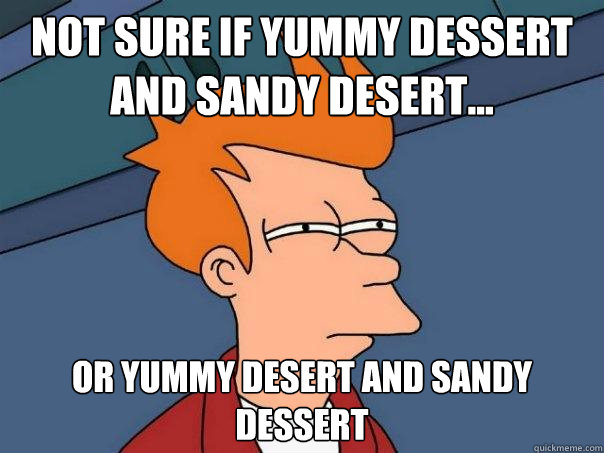 NOT SURE IF YUMMY DESSERT AND SANDY DESERT...

OR YUMMY DESERT AND SANDY DESSERT

quickmeme.com